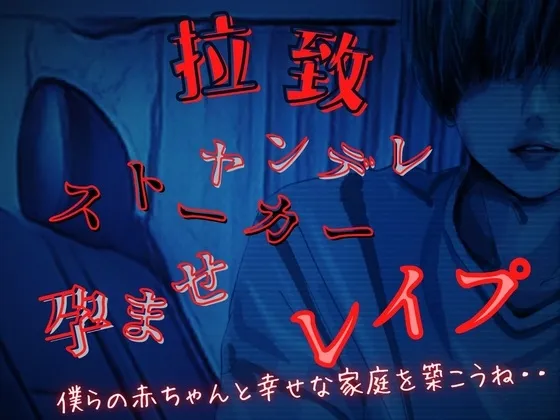 拉致

ヤンデレ
ストーカー

孕ませ

レイプ

僕らの赤ちゃんと幸せな家庭を築こうね・・